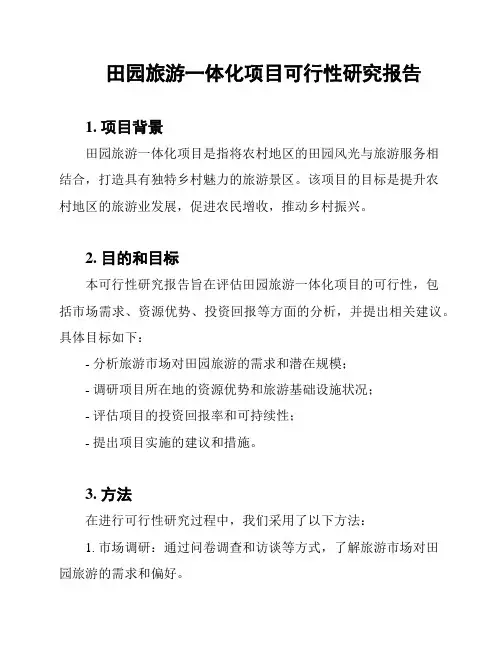 田园旅游一体化项目可行性研究报告

1. 项目背景

田园旅游一体化项目是指将农村地区的田园风光与旅游服务相结合，打造具有独特乡村魅力的旅游景区。该项目的目标是提升农村地区的旅游业发展，促进农民增收，推动乡村振兴。

2. 目的和目标

本可行性研究报告旨在评估田园旅游一体化项目的可行性，包括市场需求、资源优势、投资回报等方面的分析，并提出相关建议。具体目标如下：

- 分析旅游市场对田园旅游的需求和潜在规模；

- 调研项目所在地的资源优势和旅游基础设施状况；

- 评估项目的投资回报率和可持续性；

- 提出项目实施的建议和措施。

3. 方法

在进行可行性研究过程中，我们采用了以下方法：

1. 市场调研：通过问卷调查和访谈等方式，了解旅游市场对田园旅游的需求和偏好。